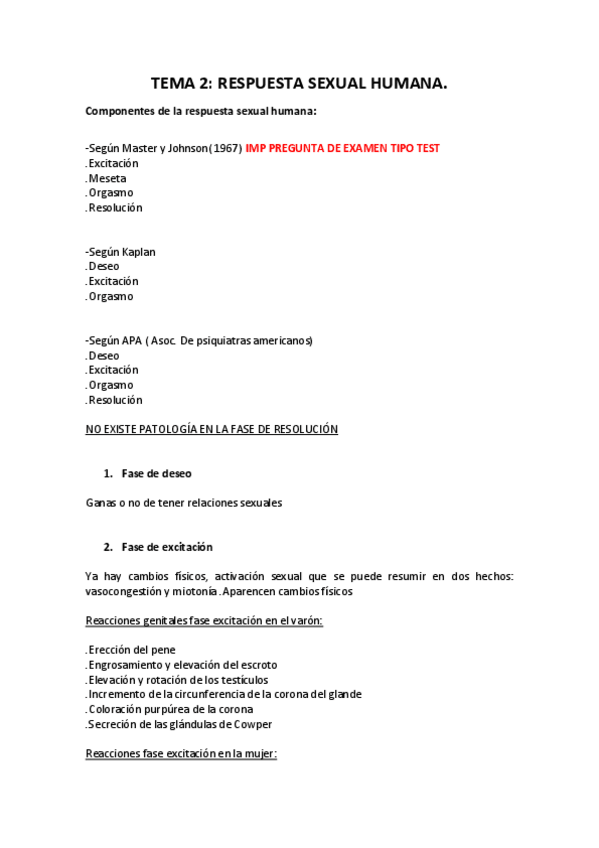 TEMA 2: RESPUESTA SEXUAL HUMANA.

Componentes de la respuesta sexual humana:

-Según Master y Johnson(1967) IMP PREGUNTA DE EXAMEN TIPO TEST
.Excitación
.Meseta
.Orgasmo
.Resolución

-Según Kaplan
.Deseo
.Excitación
.Orgasmo

-Según APA ( Asoc. De psiquiatras americanos)
.Deseo
.Excitación
.Orgasmo
.Resolución

NO EXISTE PATOLOGÍA EN LA FASE DE RESOLUCIÓN

1. Fase de deseo

Ganas o no de tener relaciones sexuales

2. Fase de excitación

Ya hay cambios físicos, activación sexual que se puede resumir en dos hechos: vasocongestión y miotonía.Aparencen cambios físicos

Reacciones genitales fase excitación en el varón:

.Erección del pene
.Engrosamiento y elevación del escroto
.Elevación y rotación de los testículos
.Incremento de la circunferencia de la corona del glande
.Coloración purpúrea de la corona
.Secreción de las glándulas de Cowper

Reacciones fase excitación en la mujer: